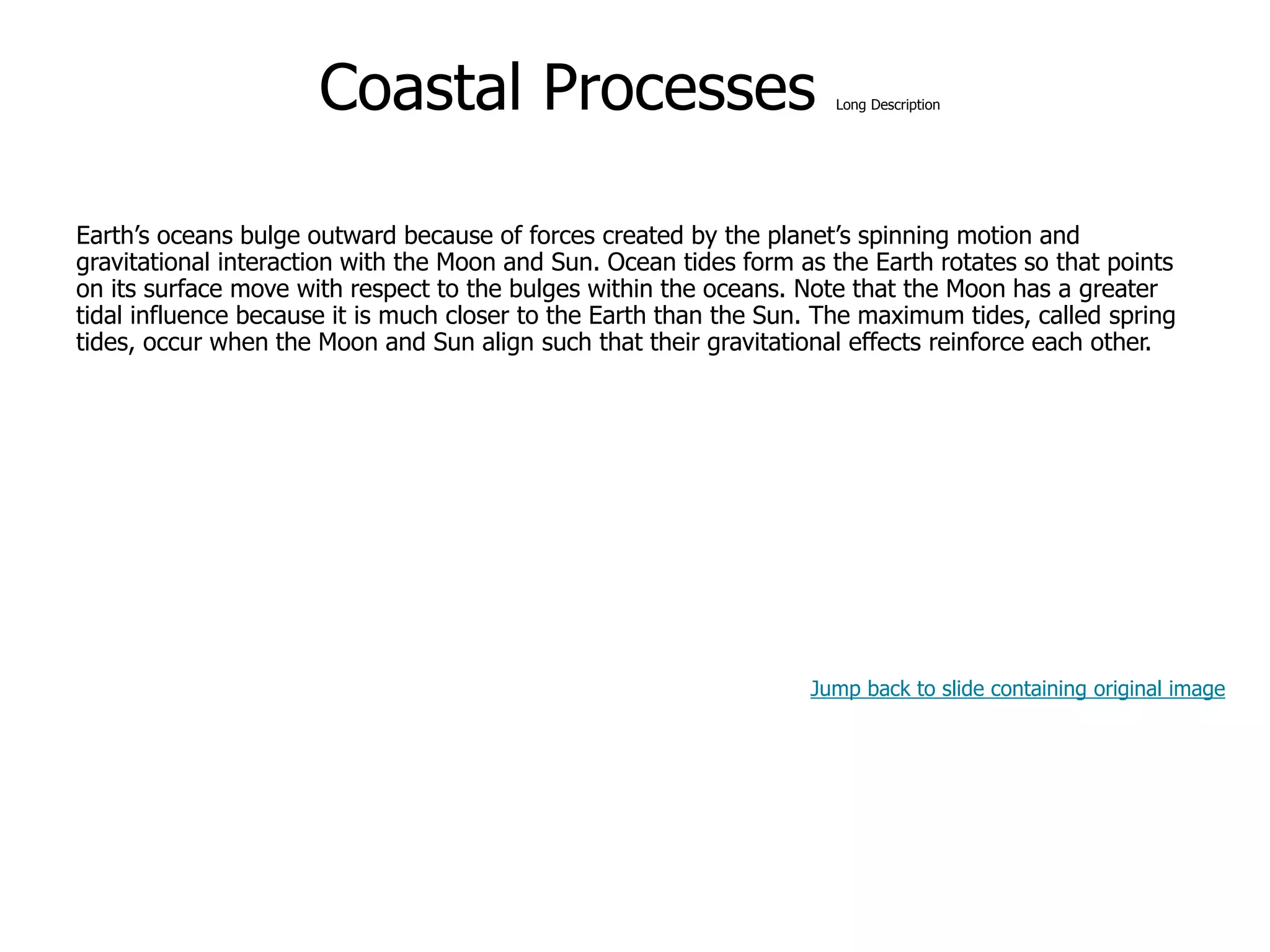 Coastal Processes Long Description

Earth’s oceans bulge outward because of forces created by the planet’s spinning motion and gravitational interaction with the Moon and Sun. Ocean tides form as the Earth rotates so that points on its surface move with respect to the bulges within the oceans. Note that the Moon has a greater tidal influence because it is much closer to the Earth than the Sun. The maximum tides, called spring tides, occur when the Moon and Sun align such that their gravitational effects reinforce each other.

Jump back to slide containing original image